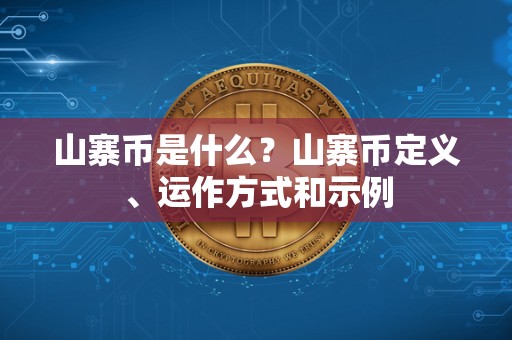 AEQUITAS

山寨币是什么？山寨币定义、运作方式和示例

IN CRYPTOGRAPHY WE TRUST